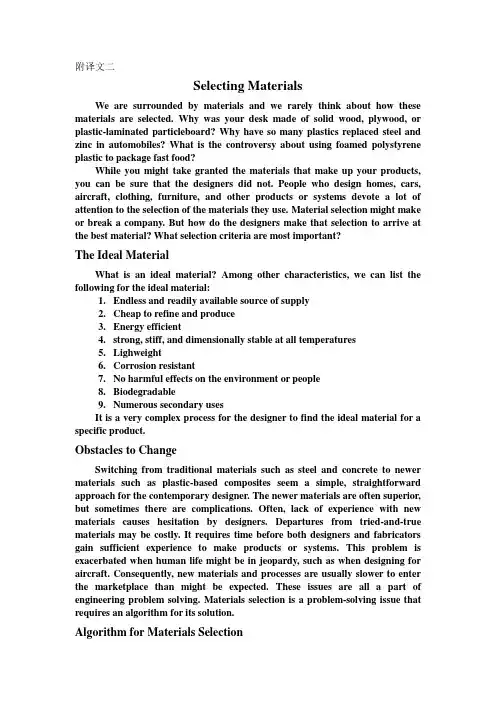 附译文二

Selecting Materials

We are surrounded by materials and we rarely think about how these materials are selected. Why was your desk made of solid wood, plywood, or plastic-laminated particleboard? Why have so many plastics replaced steel and zinc in automobiles? What is the controversy about using foamed polystyrene plastic to package fast food?

While you might take granted the materials that make up your products, you can be sure that the designers did not. People who design homes, cars, aircraft, clothing, furniture, and other products or systems devote a lot of attention to the selection of the materials they use. Material selection might make or break a company. But how do the designers make that selection to arrive at the best material? What selection criteria are most important?

The Ideal Material

What is an ideal material? Among other characteristics, we can list the following for the ideal material:

1. Endless and readily available source of supply
2. Cheap to refine and produce
3. Energy efficient
4. strong, stiff, and dimensionally stable at all temperatures
5. Lighweight
6. Corrosion resistant
7. No harmful effects on the environment or people
8. Biodegradable
9. Numerous secondary uses

It is a very complex process for the designer to find the ideal material for a specific product.

Obstacles to Change

Switching from traditional materials such as steel and concrete to newer materials such as plastic-based composites seem a simple, straightforward approach for the contemporary designer. The newer materials are often superior, but sometimes there are complications. Often, lack of experience with new materials causes hesitation by designers. Departures from tried-and-true materials may be costly. It requires time before both designers and fabricators gain sufficient experience to make products or systems. This problem is exacerbated when human life might be in jeopardy, such as when designing for aircraft. Consequently, new materials and processes are usually slower to enter the marketplace than might be expected. These issues are all a part of engineering problem solving. Materials selection is a problem-solving issue that requires an algorithm for its solution.

Algorithm for Materials Selection